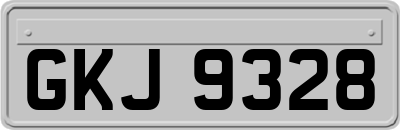 GKJ 9328